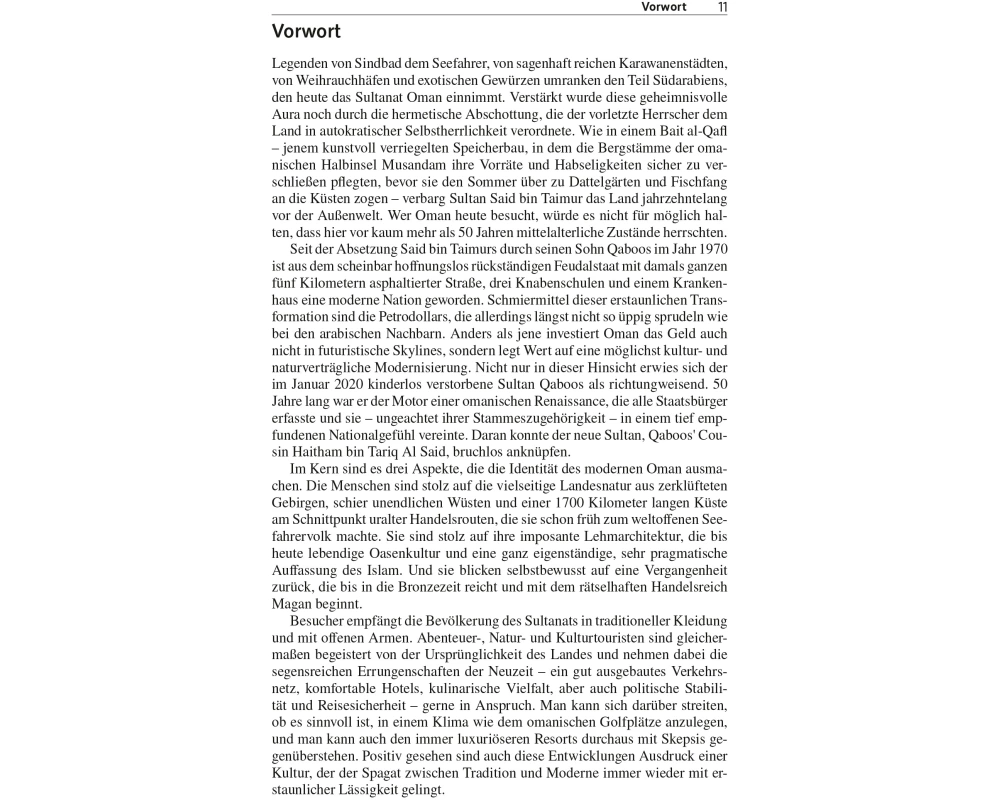 Vorwort 11

Vorwort

Legenden von Sindbad dem Seefahrer, von sagenhaft reichen Karawanenstädten, von Weihrauchhäfen und exotischen Gewürzen umranken den Teil Südarabiens, den heute das Sultanat Oman einnimmt. Verstärkt wurde diese geheimnisvolle Aura noch durch die hermetische Abschottung, die der vorletzte Herrscher dem Land in autokratischer Selbstherrlichkeit verordnete. Wie in einem Bait al-Qafl – jenem kunstvoll verriegelten Speicherbau, in dem die Bergstämme der omanischen Halbinsel Musandam ihre Vorräte und Habseligkeiten sicher zu verschließen pflegten, bevor sie den Sommer über zu Dattelgärten und Fischfang an die Küsten zogen – verbarg Sultan Said bin Taimur das Land jahrzehntelang vor der Außenwelt. Wer Oman heute besucht, würde es nicht für möglich halten, dass hier vor kaum mehr als 50 Jahren mittelalterliche Zustände herrschten.

Seit der Absetzung Said bin Taimurs durch seinen Sohn Qaboos im Jahr 1970 ist aus dem scheinbar hoffnungslos rückständigen Feudalstaat mit damals ganzen fünf Kilometern asphaltierter Straße, drei Knabenschulen und einem Krankenhaus eine moderne Nation geworden. Schmiermittel dieser erstaunlichen Transformation sind die Petrodollars, die allerdings längst nicht so üppig sprudeln wie bei den arabischen Nachbarn. Anders als jene investiert Oman das Geld auch nicht in futuristische Skylines, sondern legt Wert auf eine möglichst kultur- und naturverträgliche Modernisierung. Nicht nur in dieser Hinsicht erwies sich der im Januar 2020 kinderlos verstorbene Sultan Qaboos als richtungweisend. 50 Jahre lang war er der Motor einer omanischen Renaissance, die alle Staatsbürger erfasste und sie – ungeachtet ihrer Stammeszugehörigkeit – in einem tief empfundenen Nationalgefühl vereinte. Daran konnte der neue Sultan, Qaboos' Cousin Haitham bin Tariq Al Said, bruchlos anknüpfen.

Im Kern sind es drei Aspekte, die die Identität des modernen Oman ausmachen. Die Menschen sind stolz auf die vielseitige Landesnatur aus zerklüfteten Gebirgen, schier unendlichen Wüsten und einer 1700 Kilometer langen Küste am Schnittpunkt uralter Handelsrouten, die sie schon früh zum weltoffenen Seefahrervolk machte. Sie sind stolz auf ihre imposante Lehmarchitektur, die bis heute lebendige Oasenkultur und eine ganz eigenständige, sehr pragmatische Auffassung des Islam. Und sie blicken selbstbewusst auf eine Vergangenheit zurück, die bis in die Bronzezeit reicht und mit dem rätselhaften Handelsreich Magan beginnt.

Besucher empfängt die Bevölkerung des Sultanats in traditioneller Kleidung und mit offenen Armen. Abenteuer-, Natur- und Kulturtouristen sind gleichermaßen begeistert von der Ursprünglichkeit des Landes und nehmen dabei die segensreichen Errungenschaften der Neuzeit – ein gut ausgebautes Verkehrsnetz, komfortable Hotels, kulinarische Vielfalt, aber auch politische Stabilität und Reisesicherheit – gerne in Anspruch. Man kann sich darüber streiten, ob es sinnvoll ist, in einem Klima wie dem omanischen Golfplätze anzulegen, und man kann auch den immer luxuriöseren Resorts durchaus mit Skepsis gegenüberstehen. Positiv gesehen sind auch diese Entwicklungen Ausdruck einer Kultur, der der Spagat zwischen Tradition und Moderne immer wieder mit erstaunlicher Lässigkeit gelingt.